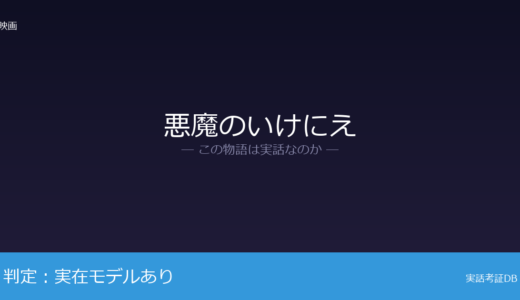 映画

悪魔のいけにえ

— この物語は実話なのか —

判定：実在モデルあり

実話考証DB